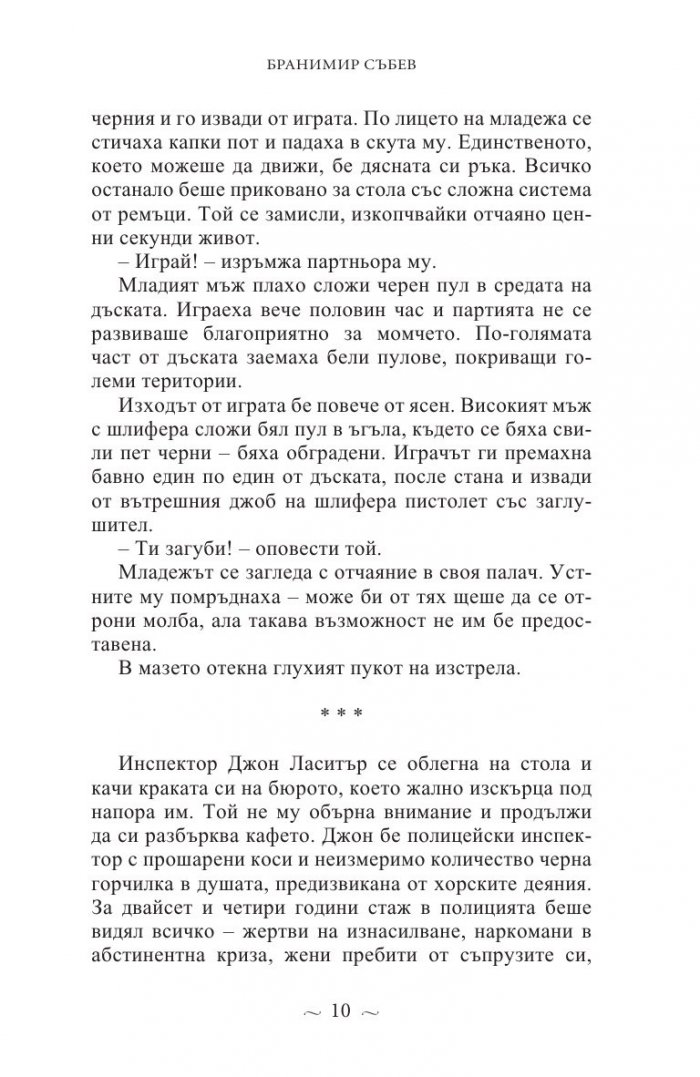 БРАНИМИР СЪБЕВ

черния и го извади от играта. По лицето на младежа се стичаха капки пот и падаха в скута му. Единственото, което можеше да движи, бе дясната си ръка. Всичко останало беше приковано за стола със сложна система от ремъци. Той се замисли, изкопчвайки отчаяно ценни секунди живот.

– Играй! – изръмжа партньора му.

Младият мъж плахо сложи черен пул в средата на дъската. Играеха вече половин час и партията не се развиваше благоприятно за момчето. По-голямата част от дъската заемаха бели пулове, покриващи големи територии.

Изходът от играта бе повече от ясен. Високият мъж с шлифера сложи бял пул в ъгъла, където се бяха свили пет черни – бяха обградени. Играчът ги премахна бавно един по един от дъската, после стана и извади от вътрешния джоб на шлифера пистолет със заглушител.

– Ти загуби! – оповести той.

Младежът се загледа с отчаяние в своя палач. Устните му помръднаха – може би от тях щеше да се отрони молба, ала такава възможност не им бе предоставена.

В мазето отекна глухият пукот на изстрела.

* * *

Инспектор Джон Ласитър се облегна на стола и качи краката си на бюрото, което жално изскърца под напора им. Той не му обърна внимание и продължи да си разбърква кафето. Джон бе полицейски инспектор с прошарени коси и неизмеримо количество черна горчилка в душата, предизвикана от хорските деяния. За двайсет и четири години стаж в полицията беше видял всичко – жертви на изнасилване, наркомани в абстинентна криза, жени пребити от съпрузите си,

~ 10 ~